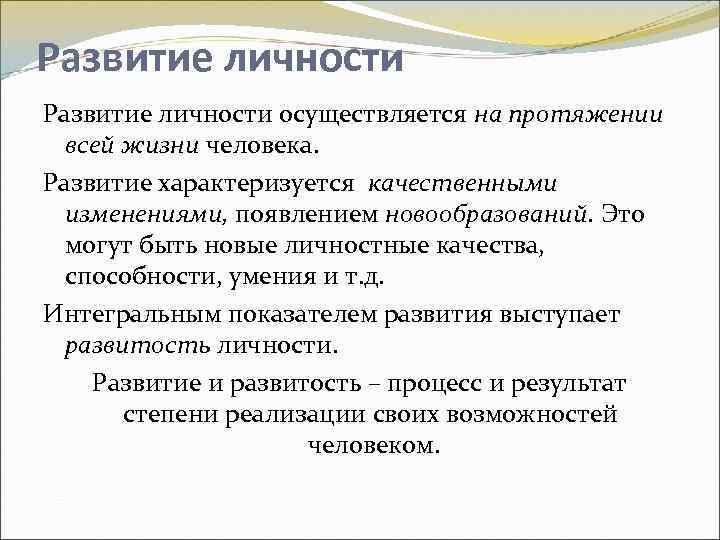 Развитие личности

Развитие личности осуществляется на протяжении всей жизни человека.

Развитие характеризуется качественными изменениями, появлением новообразований. Это могут быть новые личностные качества, способности, умения и т.д.

Интегральным показателем развития выступает развитость личности.

Развитие и развитость – процесс и результат степени реализации своих возможностей человеком.